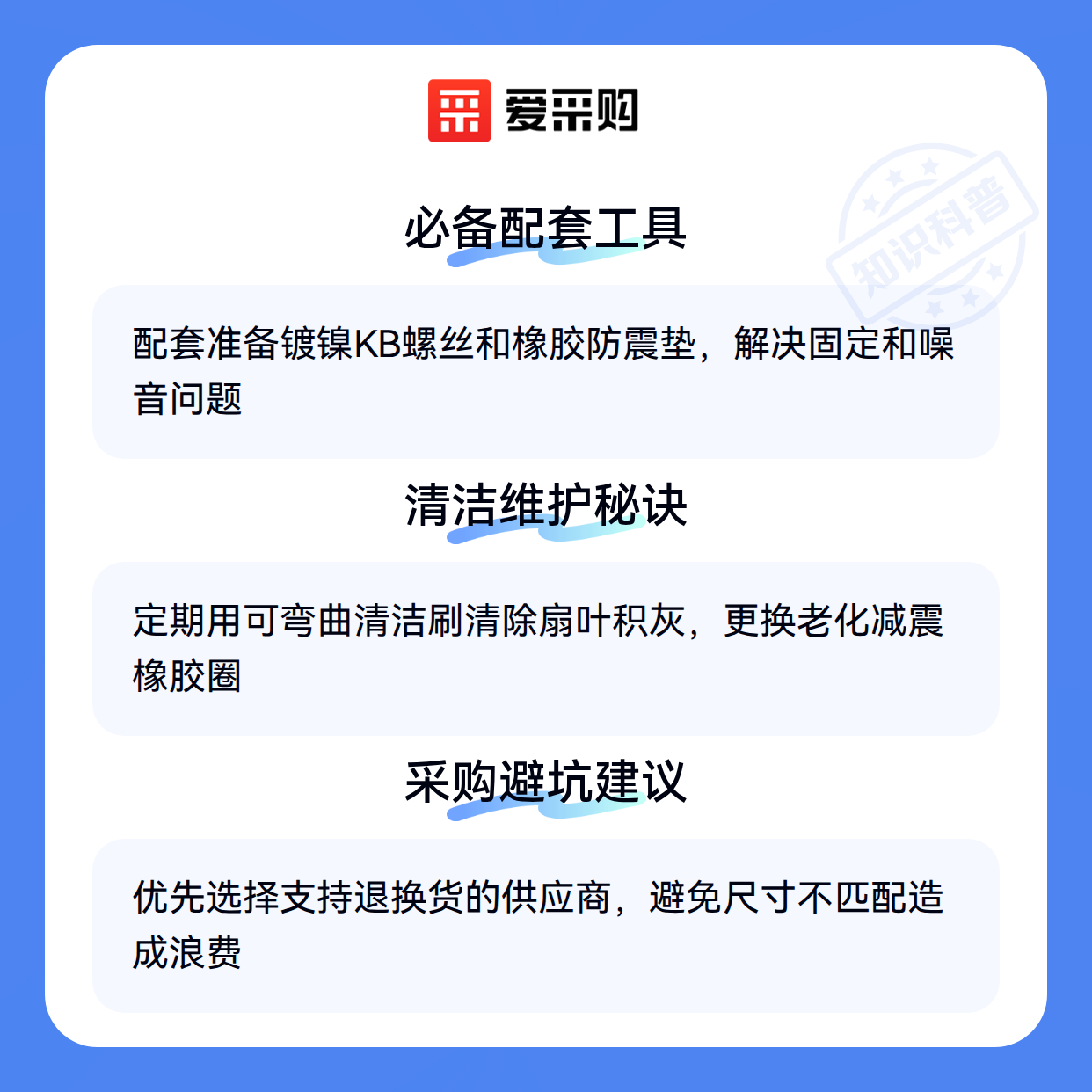 爱采购

必备配套工具

配套准备镀镍KB螺丝和橡胶防震垫，解决固定和噪音问题

清洁维护秘诀

定期用可弯曲清洁刷清除扇叶积灰，更换老化减震橡胶圈

采购避坑建议

优先选择支持退换货的供应商，避免尺寸不匹配造成浪费

知识科普